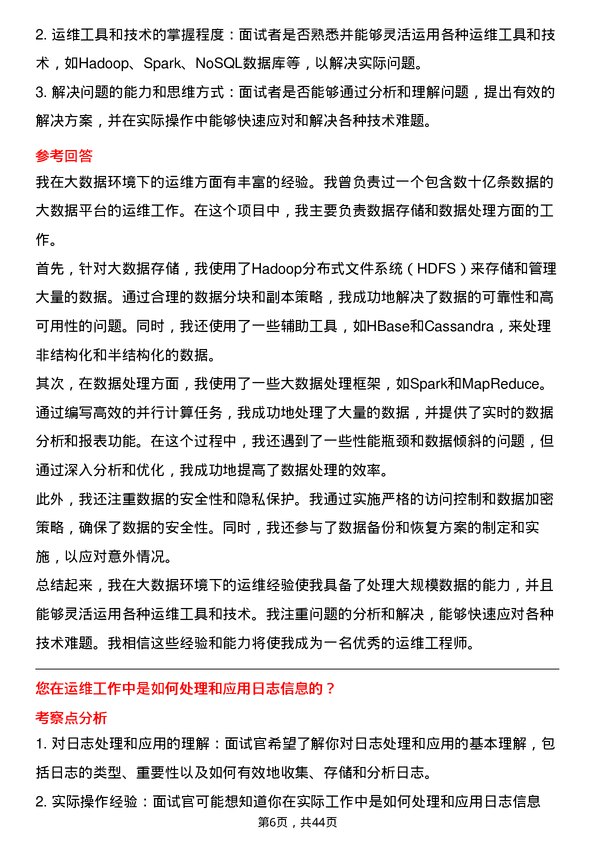 2. 运维工具和技术的掌握程度：面试者是否熟悉并能够灵活运用各种运维工具和技术，如Hadoop、Spark、NoSQL数据库等，以解决实际问题。

3. 解决问题的能力和思维方式：面试者是否能够通过分析和理解问题，提出有效的解决方案，并在实际操作中能够快速应对和解决各种技术难题。

参考回答

我在大数据环境下的运维方面有丰富的经验。我曾负责过一个包含数十亿条数据的大数据平台的运维工作。在这个项目中，我主要负责数据存储和数据处理方面的工作。

首先，针对大数据存储，我使用了Hadoop分布式文件系统（HDFS）来存储和管理大量的数据。通过合理的数据分块和副本策略，我成功地解决了数据的可靠性和高可用性的问题。同时，我还使用了一些辅助工具，如HBase和Cassandra，来处理非结构化和半结构化的数据。

其次，在数据处理方面，我使用了一些大数据处理框架，如Spark和MapReduce。通过编写高效的并行计算任务，我成功地处理了大量的数据，并提供了实时的数据分析和报表功能。在这个过程中，我还遇到了一些性能瓶颈和数据倾斜的问题，但通过深入分析和优化，我成功地提高了数据处理的效率。

此外，我还注重数据的安全性和隐私保护。我通过实施严格的访问控制和数据加密策略，确保了数据的安全性。同时，我还参与了数据备份和恢复方案的制定和实施，以应对意外情况。

总结起来，我在大数据环境下的运维经验使我具备了处理大规模数据的能力，并且能够灵活运用各种运维工具和技术。我注重问题的分析和解决，能够快速应对各种技术难题。我相信这些经验和能力将使我成为一名优秀的运维工程师。

您在运维工作中是如何处理和应用日志信息的？

考察点分析

1. 对日志处理和应用的理解：面试官希望了解你对日志处理和应用的基本理解，包括日志的类型、重要性以及如何有效地收集、存储和分析日志。

2. 实际操作经验：面试官可能想知道你在实际工作中是如何处理和应用日志信息

第6页，共44页